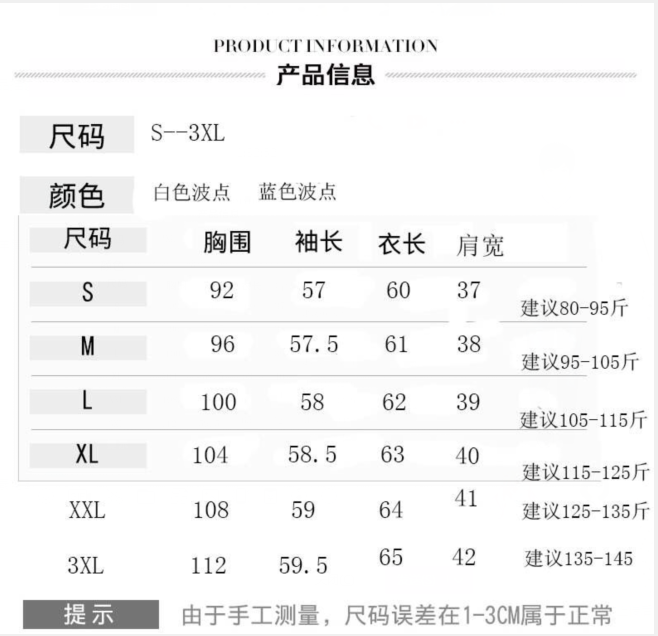 PRODUCT INFORMATION
产品信息

尺码 S--3XL

颜色 白色波点 蓝色波点

| 尺码 | 胸围 | 袖长 | 衣长 | 肩宽 | |
|---|---|---|---|---|---|
| S | 92 | 57 | 60 | 37 | 建议80-95斤 |
| M | 96 | 57.5 | 61 | 38 | 建议95-105斤 |
| L | 100 | 58 | 62 | 39 | 建议105-115斤 |
| XL | 104 | 58.5 | 63 | 40 | 建议115-125斤 |
| XXL | 108 | 59 | 64 | 41 | 建议125-135斤 |
| 3XL | 112 | 59.5 | 65 | 42 | 建议135-145 |

提示 由于手工测量，尺码误差在1-3CM属于正常